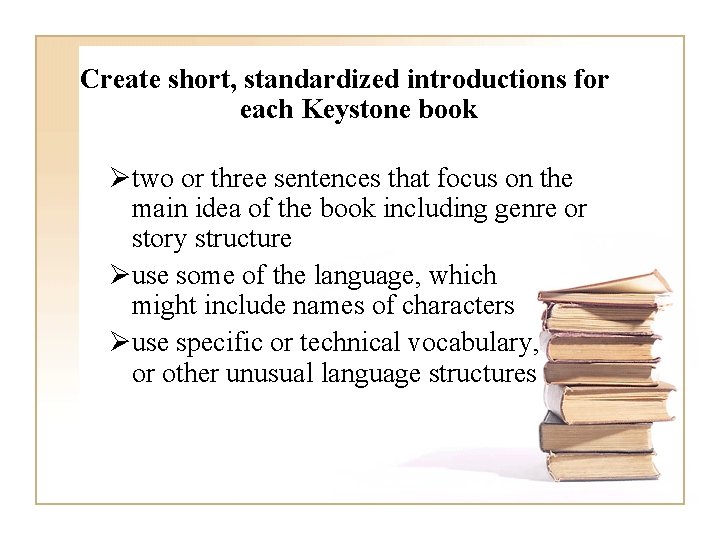 Create short, standardized introductions for each Keystone book

➢two or three sentences that focus on the main idea of the book including genre or story structure

➢use some of the language, which might include names of characters

➢use specific or technical vocabulary, or other unusual language structures